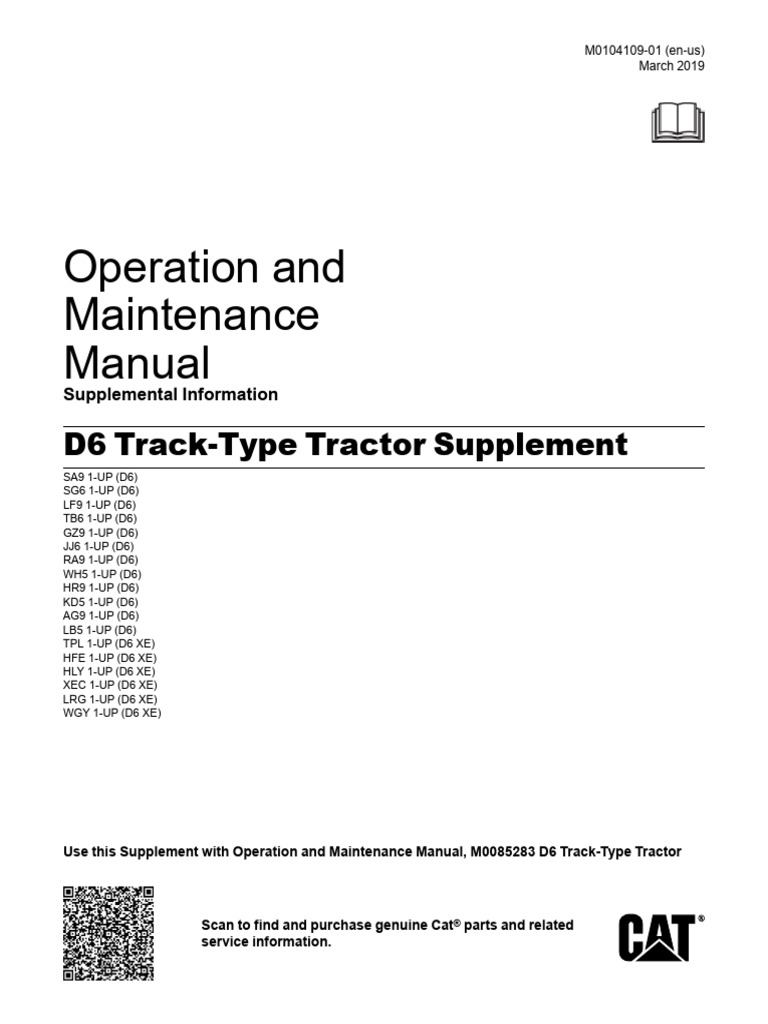 M0104109-01 (en-us)
March 2019

Operation and Maintenance Manual
Supplemental Information

D6 Track-Type Tractor Supplement

SA9 1-UP (D6)
SG6 1-UP (D6)
LF9 1-UP (D6)
TB6 1-UP (D6)
GZ9 1-UP (D6)
JJ6 1-UP (D6)
RA9 1-UP (D6)
WH5 1-UP (D6)
HR9 1-UP (D6)
KD5 1-UP (D6)
AG9 1-UP (D6)
LB5 1-UP (D6)
TPL 1-UP (D6 XE)
HFE 1-UP (D6 XE)
HLY 1-UP (D6 XE)
XEC 1-UP (D6 XE)
LRG 1-UP (D6 XE)
WGY 1-UP (D6 XE)

Use this Supplement with Operation and Maintenance Manual, M0085283 D6 Track-Type Tractor

Scan to find and purchase genuine Cat® parts and related service information.

CAT®